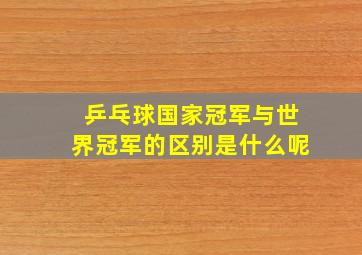 乒乓球国家冠军与世界冠军的区别是什么呢